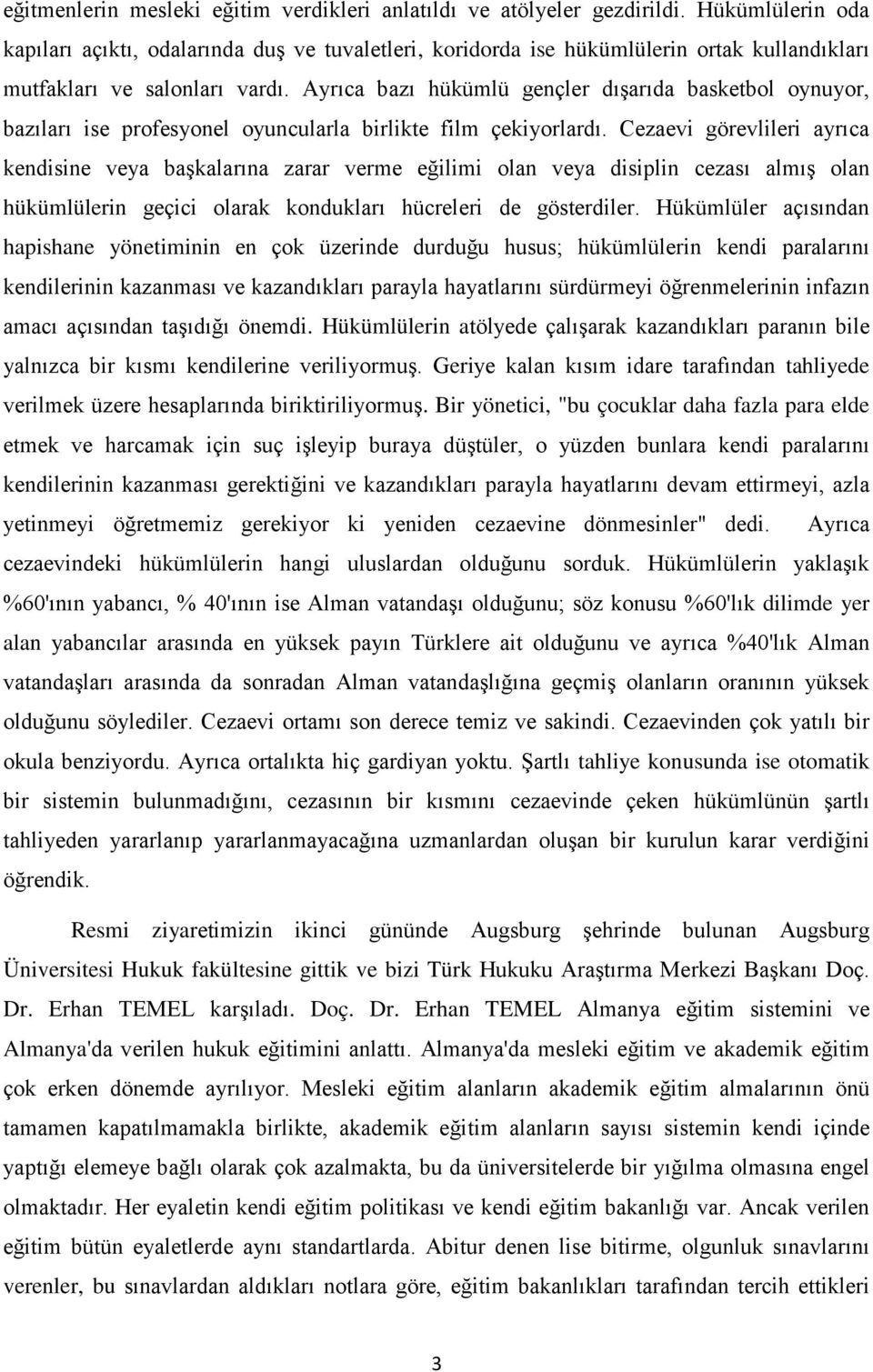 eğitmenlerin mesleki eğitim verdikleri anlatıldı ve atölyeler gezdirildi. Hükümlülerin oda kapıları açıktı, odalarında duş ve tuvaletleri, koridorda ise hükümlülerin ortak kullandıkları mutfakları ve salonları vardı. Ayrıca bazı hükümlü gençler dışarıda basketbol oynuyor, bazıları ise profesyonel oyuncularla birlikte film çekiyorlardı. Cezaevi görevlileri ayrıca kendisine veya başkalarına zarar verme eğilimi olan veya disiplin cezası almış olan hükümlülerin geçici olarak kondukları hücreleri de gösterdiler. Hükümlüler açısından hapishane yönetiminin en çok üzerinde durduğu husus; hükümlülerin kendi paralarını kendilerinin kazanması ve kazandıkları parayla hayatlarını sürdürmeyi öğrenmelerinin infazın amacı açısından taşıdığı önemdi. Hükümlülerin atölyede çalışarak kazandıkları paranın bile yalnızca bir kısmı kendilerine veriliyormuş. Geriye kalan kısım idare tarafından tahliyede verilmek üzere hesaplarında biriktiriliyormuş. Bir yönetici, "bu çocuklar daha fazla para elde etmek ve harcamak için suç işleyip buraya düştüler, o yüzden bunlara kendi paralarını kendilerinin kazanması gerektiğini ve kazandıkları parayla hayatlarını devam ettirmeyi, azla yetinmeyi öğretmemiz gerekiyor ki yeniden cezaevine dönmesinler" dedi. Ayrıca cezaevindeki hükümlülerin hangi uluslardan olduğunu sorduk. Hükümlülerin yaklaşık %60'ının yabancı, % 40'ının ise Alman vatandaşı olduğunu; söz konusu %60'lık dilimde yer alan yabancılar arasında en yüksek payın Türklere ait olduğunu ve ayrıca %40'lık Alman vatandaşları arasında da sonradan Alman vatandaşlığına geçmiş olanların oranının yüksek olduğunu söylediler. Cezaevi ortamı son derece temiz ve sakindi. Cezaevinden çok yatılı bir okula benziyordu. Ayrıca ortalıkta hiç gardiyan yoktu. Şartlı tahliye konusunda ise otomatik bir sistemin bulunmadığını, cezasının bir kısmını cezaevinde çeken hükümlünün şartlı tahliyeden yararlanıp yararlanmayacağına uzmanlardan oluşan bir kurulun karar verdiğini öğrendik.

Resmi ziyaretimizin ikinci gününde Augsburg şehrinde bulunan Augsburg Üniversitesi Hukuk fakültesine gittik ve bizi Türk Hukuku Araştırma Merkezi Başkanı Doç. Dr. Erhan TEMEL karşıladı. Doç. Dr. Erhan TEMEL Almanya eğitim sistemini ve Almanya'da verilen hukuk eğitimini anlattı. Almanya'da mesleki eğitim ve akademik eğitim çok erken dönemde ayrılıyor. Mesleki eğitim alanların akademik eğitim almalarının önü tamamen kapatılmamakla birlikte, akademik eğitim alanların sayısı sistemin kendi içinde yaptığı elemeye bağlı olarak çok azalmakta, bu da üniversitelerde bir yığılma olmasına engel olmaktadır. Her eyaletin kendi eğitim politikası ve kendi eğitim bakanlığı var. Ancak verilen eğitim bütün eyaletlerde aynı standartlarda. Abitur denen lise bitirme, olgunluk sınavlarını verenler, bu sınavlardan aldıkları notlara göre, eğitim bakanlıkları tarafından tercih ettikleri

3